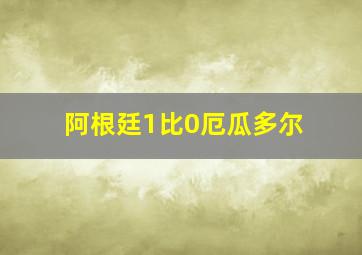 阿根廷1比0厄瓜多尔